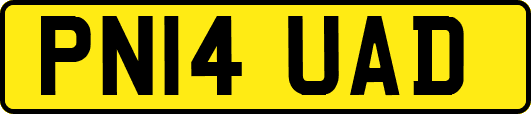 PN14 UAD